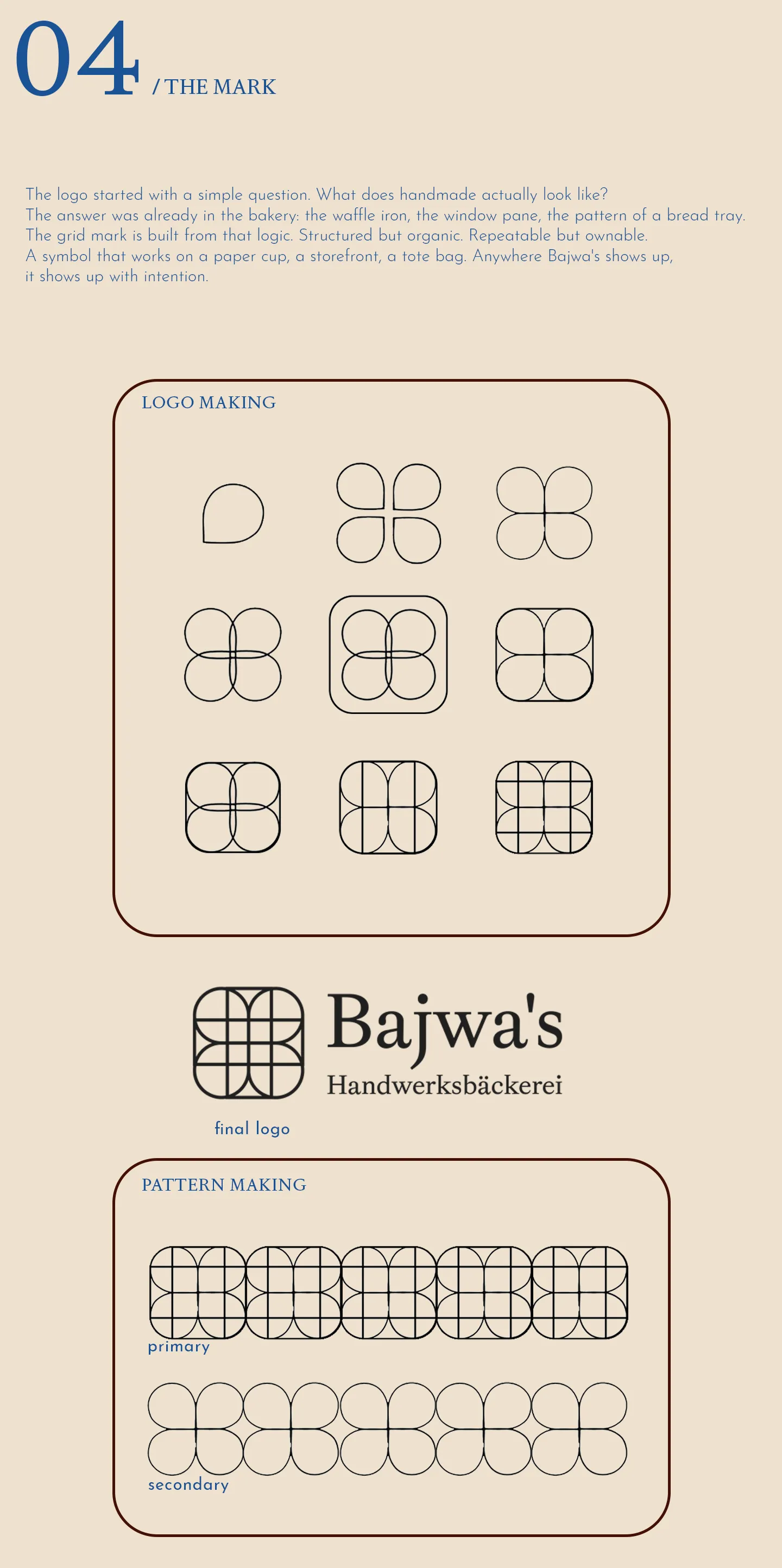 04 / THE MARK

The logo started with a simple question. What does handmade actually look like? The answer was already in the bakery: the waffle iron, the window pane, the pattern of a bread tray. The grid mark is built from that logic. Structured but organic. Repeatable but ownable. A symbol that works on a paper cup, a storefront, a tote bag. Anywhere Bajwa's shows up, it shows up with intention.

LOGO MAKING

Bajwa's
Handwerksbäckerei

final logo

PATTERN MAKING

primary

secondary